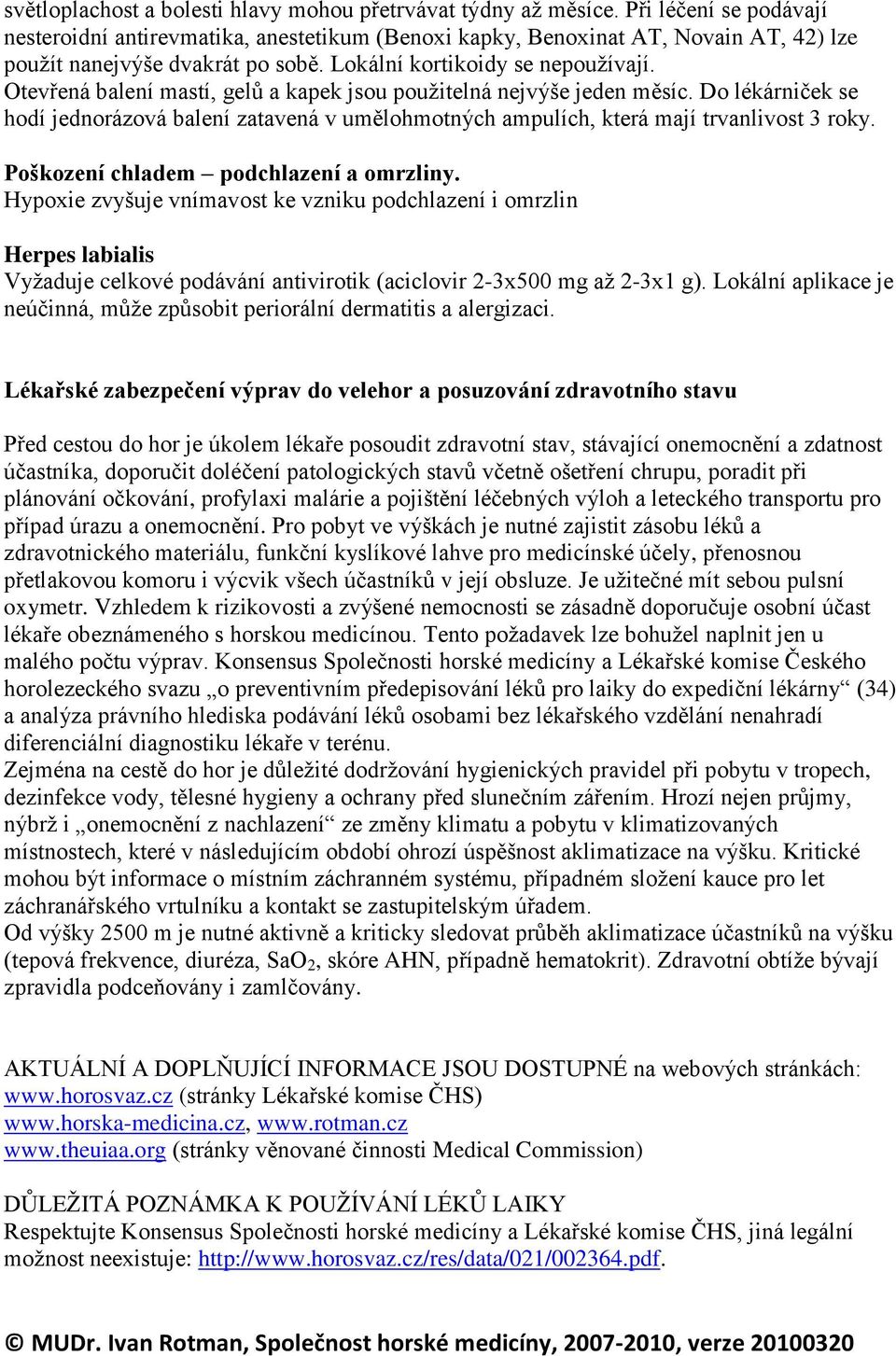 světloplachost a bolesti hlavy mohou přetrvávat týdny až měsíce. Při léčení se podávají nesteroidní antirevmatika, anestetikum (Benoxi kapky, Benoxinat AT, Novain AT, 42) lze použít nanejvýše dvakrát po sobě. Lokální kortikoidy se nepoužívají. Otevřená balení mastí, gelů a kapek jsou použitelná nejvýše jeden měsíc. Do lékárniček se hodí jednorázová balení zatavená v umělohmotných ampulích, která mají trvanlivost 3 roky.

Poškození chladem – podchlazení a omrzliny.
Hypoxie zvyšuje vnímavost ke vzniku podchlazení i omrzlin

Herpes labialis
Vyžaduje celkové podávání antivirotik (aciclovir 2-3x500 mg až 2-3x1 g). Lokální aplikace je neúčinná, může způsobit periorální dermatitis a alergizaci.

Lékařské zabezpečení výprav do velehor a posuzování zdravotního stavu

Před cestou do hor je úkolem lékaře posoudit zdravotní stav, stávající onemocnění a zdatnost účastníka, doporučit doléčení patologických stavů včetně ošetření chrupu, poradit při plánování očkování, profylaxi malárie a pojištění léčebných výloh a leteckého transportu pro případ úrazu a onemocnění. Pro pobyt ve výškách je nutné zajistit zásobu léků a zdravotnického materiálu, funkční kyslíkové lahve pro medicínské účely, přenosnou přetlakovou komoru i výcvik všech účastníků v její obsluze. Je užitečné mít sebou pulsní oxymetr. Vzhledem k rizikovosti a zvýšené nemocnosti se zásadně doporučuje osobní účast lékaře obeznámeného s horskou medicínou. Tento požadavek lze bohužel naplnit jen u malého počtu výprav. Konsensus Společnosti horské medicíny a Lékařské komise Českého horolezeckého svazu „o preventivním předepisování léků pro laiky do expediční lékárny“ (34) a analýza právního hlediska podávání léků osobami bez lékařského vzdělání nenahradí diferenciální diagnostiku lékaře v terénu.
Zejména na cestě do hor je důležité dodržování hygienických pravidel při pobytu v tropech, dezinfekce vody, tělesné hygieny a ochrany před slunečním zářením. Hrozí nejen průjmy, nýbrž i „onemocnění z nachlazení“ ze změny klimatu a pobytu v klimatizovaných místnostech, které v následujícím období ohrozí úspěšnost aklimatizace na výšku. Kritické mohou být informace o místním záchranném systému, případném složení kauce pro let záchranářského vrtulníku a kontakt se zastupitelským úřadem.
Od výšky 2500 m je nutné aktivně a kriticky sledovat průběh aklimatizace účastníků na výšku (tepová frekvence, diuréza, $SaO_2$, skóre AHN, případně hematokrit). Zdravotní obtíže bývají zpravidla podceňovány i zamlčovány.

AKTUÁLNÍ A DOPLŇUJÍCÍ INFORMACE JSOU DOSTUPNÉ na webových stránkách:
www.horosvaz.cz (stránky Lékařské komise ČHS)
www.horska-medicina.cz, www.rotman.cz
www.theuiaa.org (stránky věnované činnosti Medical Commission)

DŮLEŽITÁ POZNÁMKA K POUŽÍVÁNÍ LÉKŮ LAIKY
Respektujte Konsensus Společnosti horské medicíny a Lékařské komise ČHS, jiná legální možnost neexistuje: http://www.horosvaz.cz/res/data/021/002364.pdf.

© MUDr. Ivan Rotman, Společnost horské medicíny, 2007-2010, verze 20100320